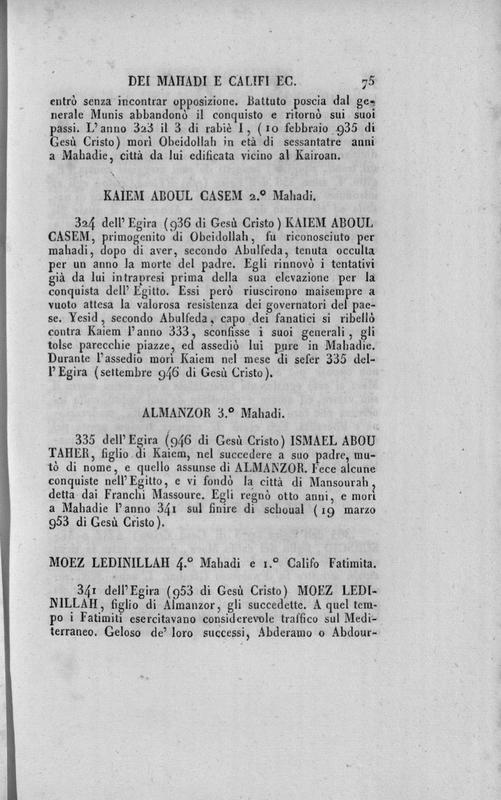 DEI MAHADI E CALIFI EC. 75

entrò senza incontrar opposizione. Battuto poscia dal generale Munis abbandonò il conquisto e ritornò sui suoi passi. L'anno 323 il 3 di rabiè I, (10 febbraio 935 di Gesù Cristo) morì Obeidollah in età di sessantatre anni a Mahadie, città da lui edificata vicino al Kairoan.

KAIEM ABOUL CASEM 2.° Mahadi.

324 dell'Egira (936 di Gesù Cristo) KAIEM ABOUL CASEM, primogenito di Obeidollah, fu riconosciuto per mahadi, dopo di aver, secondo Abulfeda, tenuta occulta per un anno la morte del padre. Egli rinnovò i tentativi già da lui intrapresi prima della sua elevazione per la conquista dell'Egitto. Essi però riuscirono maisempre a vuoto attesa la valorosa resistenza dei governatori del paese. Yesid, secondo Abulfeda, capo dei fanatici si ribellò contra Kaiem l'anno 333, sconfisse i suoi generali, gli tolse parecchie piazze, ed assediò lui pure in Mahadie. Durante l'assedio morì Kaiem nel mese di sefer 335 dell'Egira (settembre 946 di Gesù Cristo).

ALMANZOR 3.° Mahadi.

335 dell'Egira (946 di Gesù Cristo) ISMAEL ABOU TAHER, figlio di Kaiem, nel succedere a suo padre, mutò di nome, e quello assunse di ALMANZOR. Fece alcune conquiste nell'Egitto, e vi fondò la città di Mansourah, detta dai Franchi Massoure. Egli regnò otto anni, e morì a Mahadie l'anno 341 sul finire di schoual (19 marzo 953 di Gesù Cristo).

MOEZ LEDINILLAH 4.° Mahadi e 1.° Califo Fatimita.

341 dell'Egira (953 di Gesù Cristo) MOEZ LEDINILLAH, figlio di Almanzor, gli succedette. A quel tempo i Fatimiti esercitavano considerevole traffico sul Mediterraneo. Geloso de' loro successi, Abderamo o Abdour-